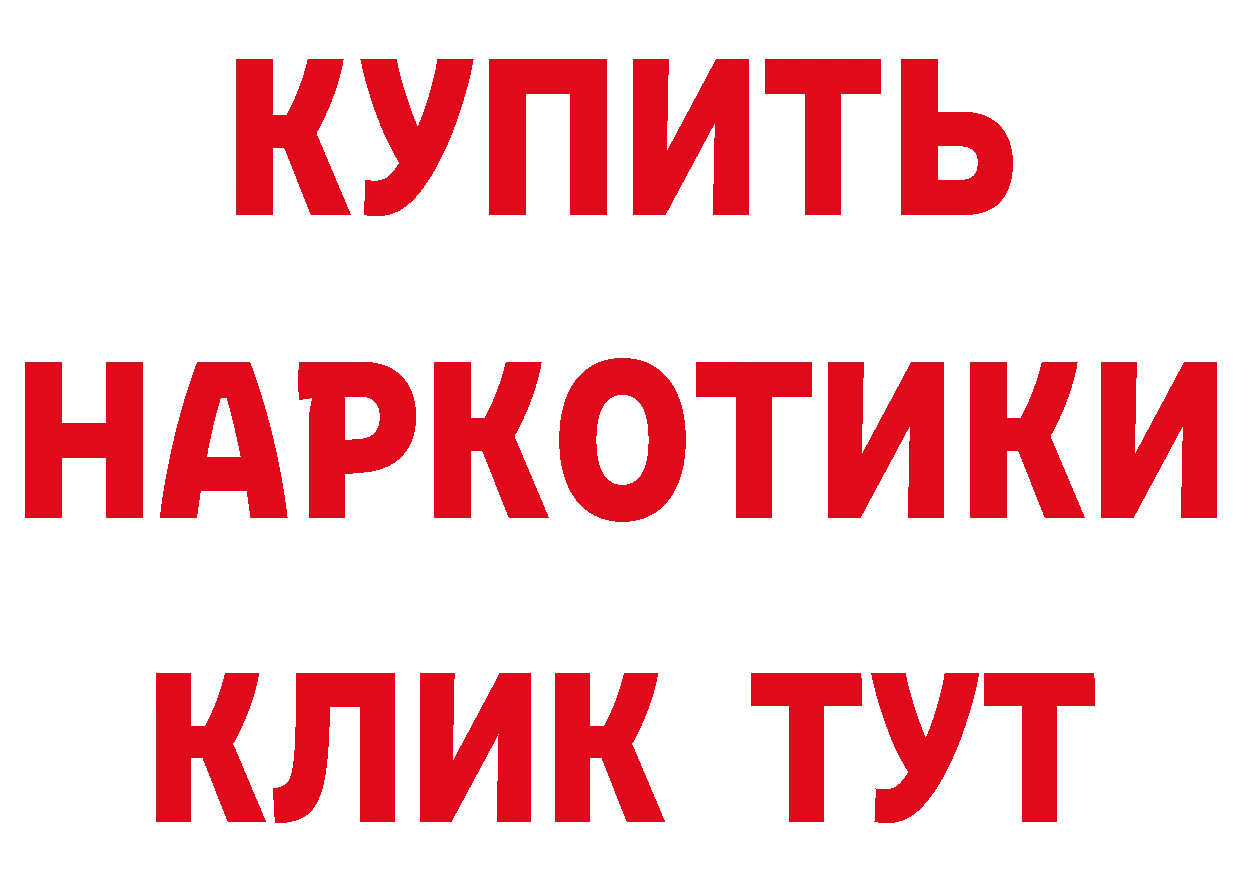 КУПИТЬ НАРКОТИКИ КЛИК ТУТ